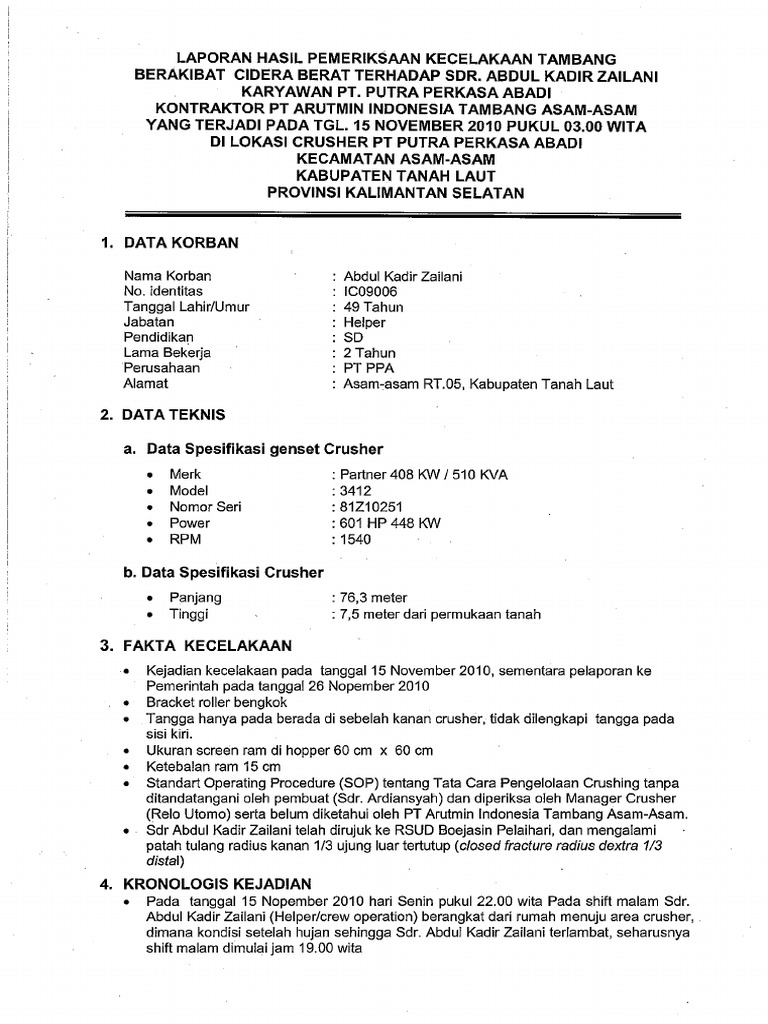 LAPORAN HASIL PEMERIKSAAN KECELAKAAN TAMBANG
BERAKIBAT CIDERA BERAT TERHADAP SDR. ABDUL KADIR ZAILANI
KARYAWAN PT. PUTRA PERKASA ABADI
KONTRAKTOR PT ARUTMIN INDONESIA TAMBANG ASAM-ASAM
YANG TERJADI PADA TGL. 15 NOVEMBER 2010 PUKUL 03.00 WITA
DI LOKASI CRUSHER PT PUTRA PERKASA ABADI
KECAMATAN ASAM-ASAM
KABUPATEN TANAH LAUT
PROVINSI KALIMANTAN SELATAN

1. DATA KORBAN

Nama Korban : Abdul Kadir Zailani
No. identitas : IC09006
Tanggal Lahir/Umur : 49 Tahun
Jabatan : Helper
Pendidikan : SD
Lama Bekerja : 2 Tahun
Perusahaan : PT PPA
Alamat : Asam-asam RT.05, Kabupaten Tanah Laut

2. DATA TEKNIS

a. Data Spesifikasi genset Crusher

• Merk : Partner 408 KW / 510 KVA
• Model : 3412
• Nomor Seri : 81Z10251
• Power : 601 HP 448 KW
• RPM : 1540

b. Data Spesifikasi Crusher

• Panjang : 76,3 meter
• Tinggi : 7,5 meter dari permukaan tanah

3. FAKTA KECELAKAAN

• Kejadian kecelakaan pada tanggal 15 November 2010, sementara pelaporan ke Pemerintah pada tanggal 26 Nopember 2010
• Bracket roller bengkok
• Tangga hanya pada berada di sebelah kanan crusher, tidak dilengkapi tangga pada sisi kiri.
• Ukuran screen ram di hopper 60 cm x 60 cm
• Ketebalan ram 15 cm
• Standart Operating Procedure (SOP) tentang Tata Cara Pengelolaan Crushing tanpa ditandatangani oleh pembuat (Sdr. Ardiansyah) dan diperiksa oleh Manager Crusher (Relo Utomo) serta belum diketahui oleh PT Arutmin Indonesia Tambang Asam-Asam.
• Sdr Abdul Kadir Zailani telah dirujuk ke RSUD Boejasin Pelaihari, dan mengalami patah tulang radius kanan 1/3 ujung luar tertutup (closed fracture radius dextra 1/3 distal)

4. KRONOLOGIS KEJADIAN

• Pada tanggal 15 Nopember 2010 hari Senin pukul 22.00 wita Pada shift malam Sdr. Abdul Kadir Zailani (Helper/crew operation) berangkat dari rumah menuju area crusher, dimana kondisi setelah hujan sehingga Sdr. Abdul Kadir Zailani terlambat, seharusnya shift malam dimulai jam 19.00 wita